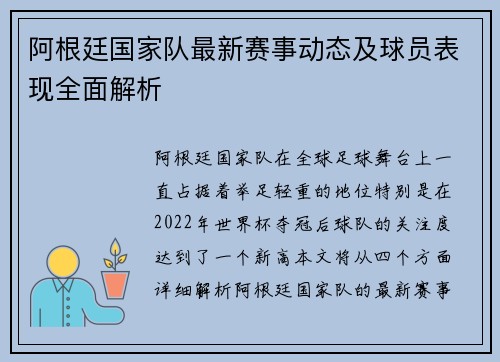 阿根廷国家队最新赛事动态及球员表现全面解析

阿根廷国家队在全球足球舞台上一直占据着举足轻重的地位特别是在2022年世界杯夺冠后球队的关注度达到了一个新高本文将从四个方面详细解析阿根廷国家队的最新赛事